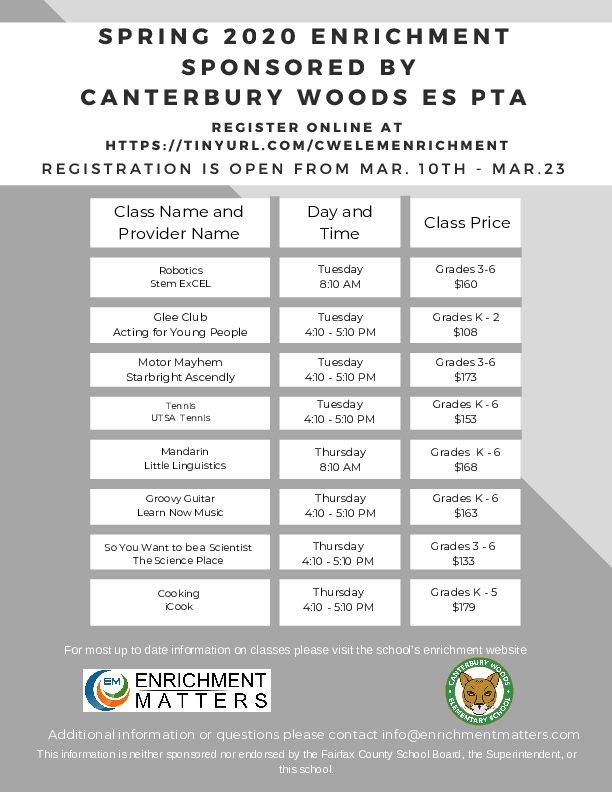 SPRING 2020 ENRICHMENT SPONSORED BY CANTERBURY WOODS ES PTA

REGISTER ONLINE AT HTTPS://TINYURL.COM/CWELEMENRICHMENT

REGISTRATION IS OPEN FROM MAR. 10TH - MAR.23

| Class Name and Provider Name | Day and Time | Class Price |
|---|---|---|
| Robotics Stem ExCEL | Tuesday 8:10 AM | Grades 3-6 $160 |
| Glee Club Acting for Young People | Tuesday 4:10 - 5:10 PM | Grades K - 2 $108 |
| Motor Mayhem Starbright Ascendly | Tuesday 4:10 - 5:10 PM | Grades 3-6 $173 |
| Tennis UTSA Tennis | Tuesday 4:10 - 5:10 PM | Grades K - 6 $153 |
| Mandarin Little Linguistics | Thursday 8:10 AM | Grades K - 6 $168 |
| Groovy Guitar Learn Now Music | Thursday 4:10 - 5:10 PM | Grades K - 6 $163 |
| So You Want to be a Scientist The Science Place | Thursday 4:10 - 5:10 PM | Grades 3 - 6 $133 |
| Cooking iCook | Thursday 4:10 - 5:10 PM | Grades K - 5 $179 |

For most up to date information on classes please visit the school's enrichment website

EM ENRICHMENT MATTERS

CANTERBURY WOODS ELEMENTARY SCHOOL

Additional information or questions please contact info@enrichmentmatters.com

This information is neither sponsored nor endorsed by the Fairfax County School Board, the Superintendent, or this school.